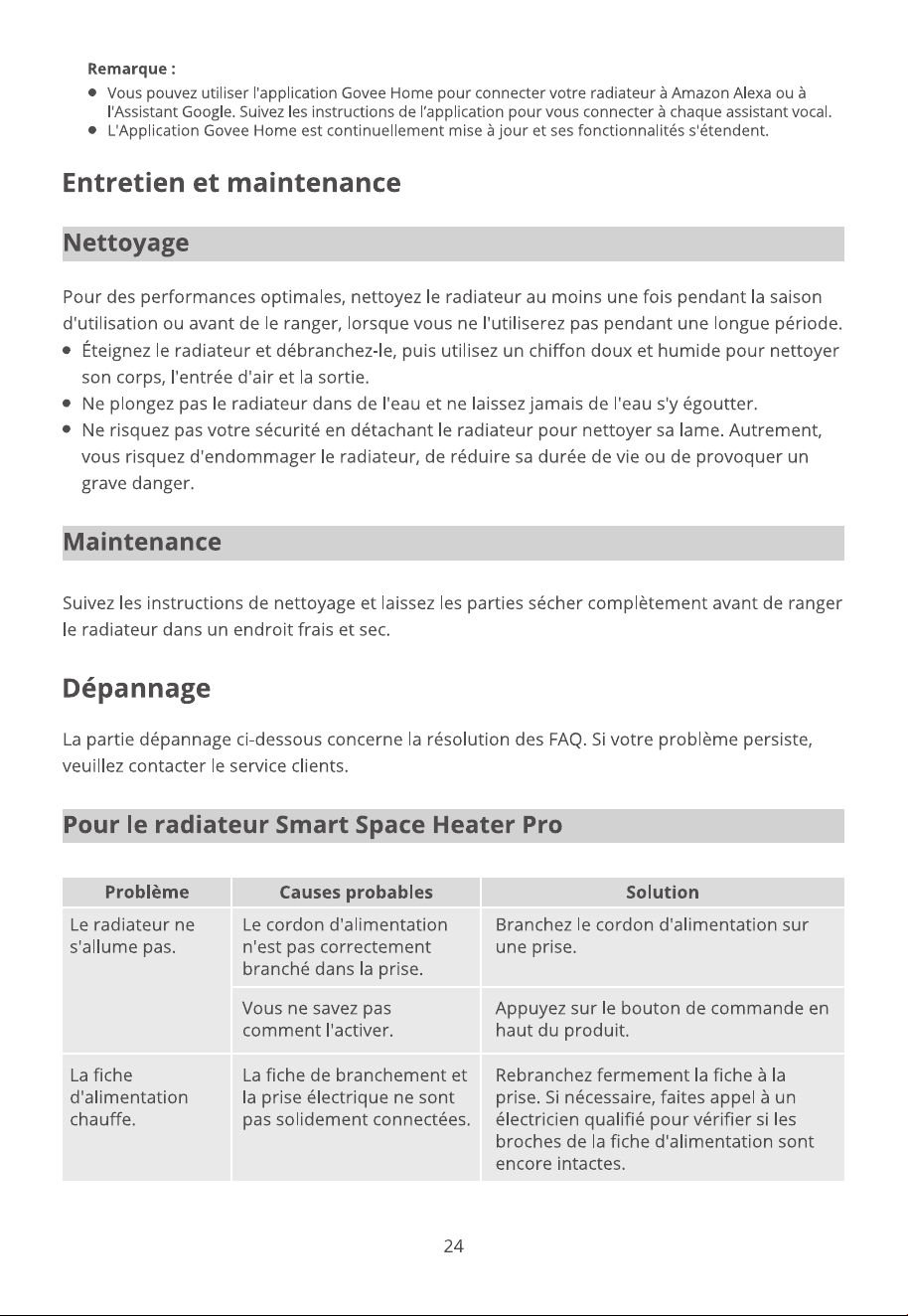 Remarque :

• Vous pouvez utiliser l'application Govee Home pour connecter votre radiateur à Amazon Alexa ou à l'Assistant Google. Suivez les instructions de l'application pour vous connecter à chaque assistant vocal.
• L'Application Govee Home est continuellement mise à jour et ses fonctionnalités s'étendent.

Entretien et maintenance

Nettoyage

Pour des performances optimales, nettoyez le radiateur au moins une fois pendant la saison d'utilisation ou avant de le ranger, lorsque vous ne l'utiliserez pas pendant une longue période.

• Éteignez le radiateur et débranchez-le, puis utilisez un chiffon doux et humide pour nettoyer son corps, l'entrée d'air et la sortie.
• Ne plongez pas le radiateur dans de l'eau et ne laissez jamais de l'eau s'y égoutter.
• Ne risquez pas votre sécurité en détachant le radiateur pour nettoyer sa lame. Autrement, vous risquez d'endommager le radiateur, de réduire sa durée de vie ou de provoquer un grave danger.

Maintenance

Suivez les instructions de nettoyage et laissez les parties sécher complètement avant de ranger le radiateur dans un endroit frais et sec.

Dépannage

La partie dépannage ci-dessous concerne la résolution des FAQ. Si votre problème persiste, veuillez contacter le service clients.

Pour le radiateur Smart Space Heater Pro

| Problème | Causes probables | Solution |
|---|---|---|
| Le radiateur ne s'allume pas. | Le cordon d'alimentation n'est pas correctement branché dans la prise. | Branchez le cordon d'alimentation sur une prise. |
| | Vous ne savez pas comment l'activer. | Appuyez sur le bouton de commande en haut du produit. |
| La fiche d'alimentation chauffe. | La fiche de branchement et la prise électrique ne sont pas solidement connectées. | Rebranchez fermement la fiche à la prise. Si nécessaire, faites appel à un électricien qualifié pour vérifier si les broches de la fiche d'alimentation sont encore intactes. |

24